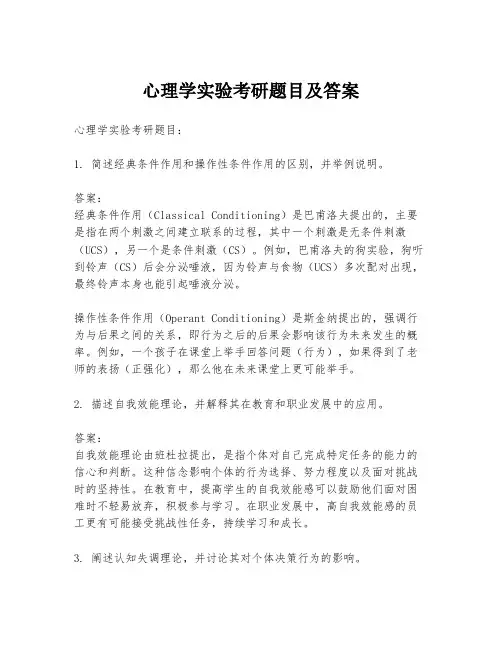 心理学实验考研题目及答案

心理学实验考研题目：

1. 简述经典条件作用和操作性条件作用的区别，并举例说明。

答案：
经典条件作用（Classical Conditioning）是巴甫洛夫提出的，主要是指在两个刺激之间建立联系的过程，其中一个刺激是无条件刺激（UCS），另一个是条件刺激（CS）。例如，巴甫洛夫的狗实验，狗听到铃声（CS）后会分泌唾液，因为铃声与食物（UCS）多次配对出现，最终铃声本身也能引起唾液分泌。

操作性条件作用（Operant Conditioning）是斯金纳提出的，强调行为与后果之间的关系，即行为之后的后果会影响该行为未来发生的概率。例如，一个孩子在课堂上举手回答问题（行为），如果得到了老师的表扬（正强化），那么他在未来课堂上更可能举手。

2. 描述自我效能理论，并解释其在教育和职业发展中的应用。

答案：
自我效能理论由班杜拉提出，是指个体对自己完成特定任务的能力的信心和判断。这种信念影响个体的行为选择、努力程度以及面对挑战时的坚持性。在教育中，提高学生的自我效能感可以鼓励他们面对困难时不轻易放弃，积极参与学习。在职业发展中，高自我效能感的员工更有可能接受挑战性任务，持续学习和成长。

3. 阐述认知失调理论，并讨论其对个体决策行为的影响。